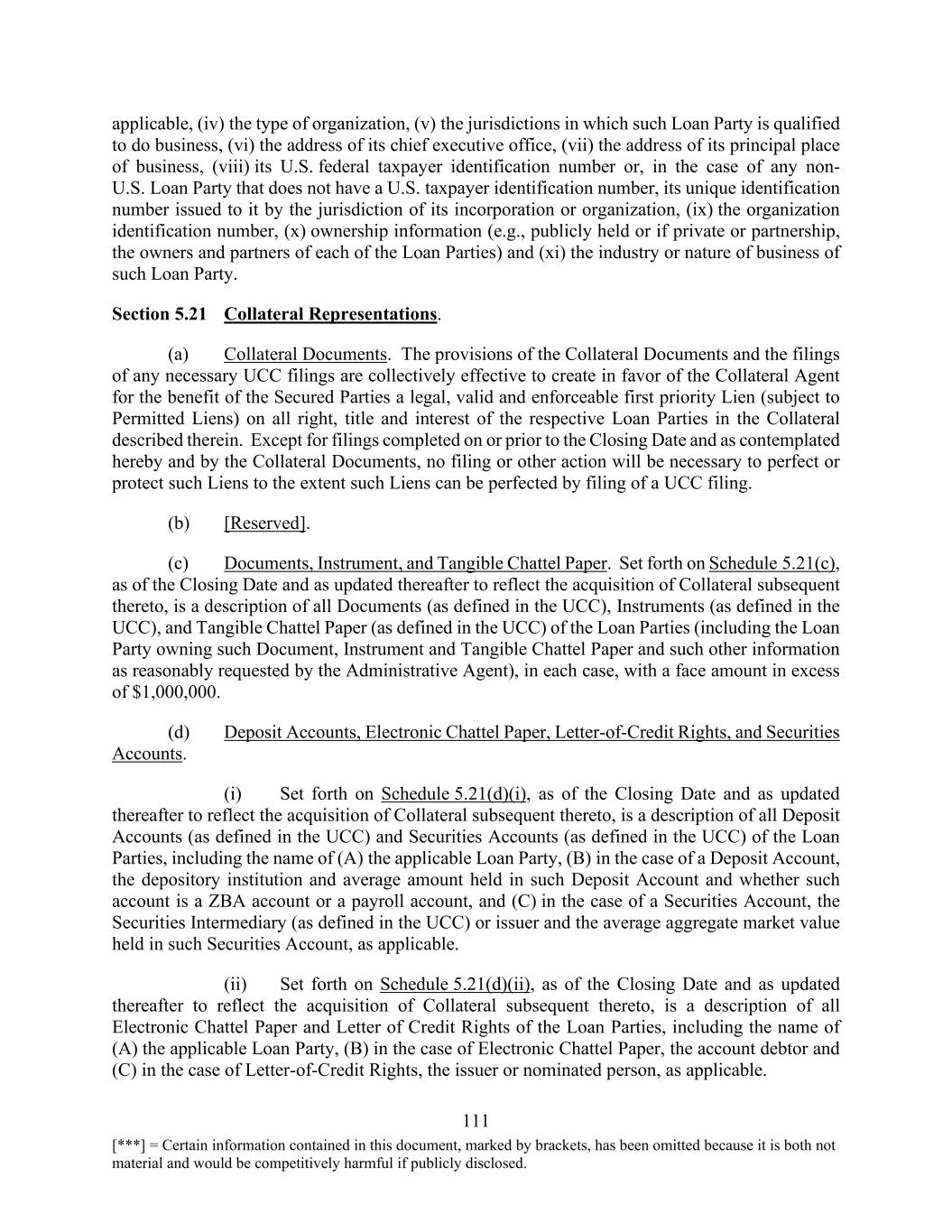 applicable, (iv) the type of organization, (v) the jurisdictions in which such Loan Party is qualified to do business, (vi) the address of its chief executive office, (vii) the address of its principal place of business, (viii) its U.S. federal taxpayer identification number or, in the case of any non-U.S. Loan Party that does not have a U.S. taxpayer identification number, its unique identification number issued to it by the jurisdiction of its incorporation or organization, (ix) the organization identification number, (x) ownership information (e.g., publicly held or if private or partnership, the owners and partners of each of the Loan Parties) and (xi) the industry or nature of business of such Loan Party.

Section 5.21 Collateral Representations.

(a) Collateral Documents. The provisions of the Collateral Documents and the filings of any necessary UCC filings are collectively effective to create in favor of the Collateral Agent for the benefit of the Secured Parties a legal, valid and enforceable first priority Lien (subject to Permitted Liens) on all right, title and interest of the respective Loan Parties in the Collateral described therein. Except for filings completed on or prior to the Closing Date and as contemplated hereby and by the Collateral Documents, no filing or other action will be necessary to perfect or protect such Liens to the extent such Liens can be perfected by filing of a UCC filing.

(b) [Reserved].

(c) Documents, Instrument, and Tangible Chattel Paper. Set forth on Schedule 5.21(c), as of the Closing Date and as updated thereafter to reflect the acquisition of Collateral subsequent thereto, is a description of all Documents (as defined in the UCC), Instruments (as defined in the UCC), and Tangible Chattel Paper (as defined in the UCC) of the Loan Parties (including the Loan Party owning such Document, Instrument and Tangible Chattel Paper and such other information as reasonably requested by the Administrative Agent), in each case, with a face amount in excess of $1,000,000.

(d) Deposit Accounts, Electronic Chattel Paper, Letter-of-Credit Rights, and Securities Accounts.

(i) Set forth on Schedule 5.21(d)(i), as of the Closing Date and as updated thereafter to reflect the acquisition of Collateral subsequent thereto, is a description of all Deposit Accounts (as defined in the UCC) and Securities Accounts (as defined in the UCC) of the Loan Parties, including the name of (A) the applicable Loan Party, (B) in the case of a Deposit Account, the depository institution and average amount held in such Deposit Account and whether such account is a ZBA account or a payroll account, and (C) in the case of a Securities Account, the Securities Intermediary (as defined in the UCC) or issuer and the average aggregate market value held in such Securities Account, as applicable.

(ii) Set forth on Schedule 5.21(d)(ii), as of the Closing Date and as updated thereafter to reflect the acquisition of Collateral subsequent thereto, is a description of all Electronic Chattel Paper and Letter of Credit Rights of the Loan Parties, including the name of (A) the applicable Loan Party, (B) in the case of Electronic Chattel Paper, the account debtor and (C) in the case of Letter-of-Credit Rights, the issuer or nominated person, as applicable.

111

[***] = Certain information contained in this document, marked by brackets, has been omitted because it is both not material and would be competitively harmful if publicly disclosed.